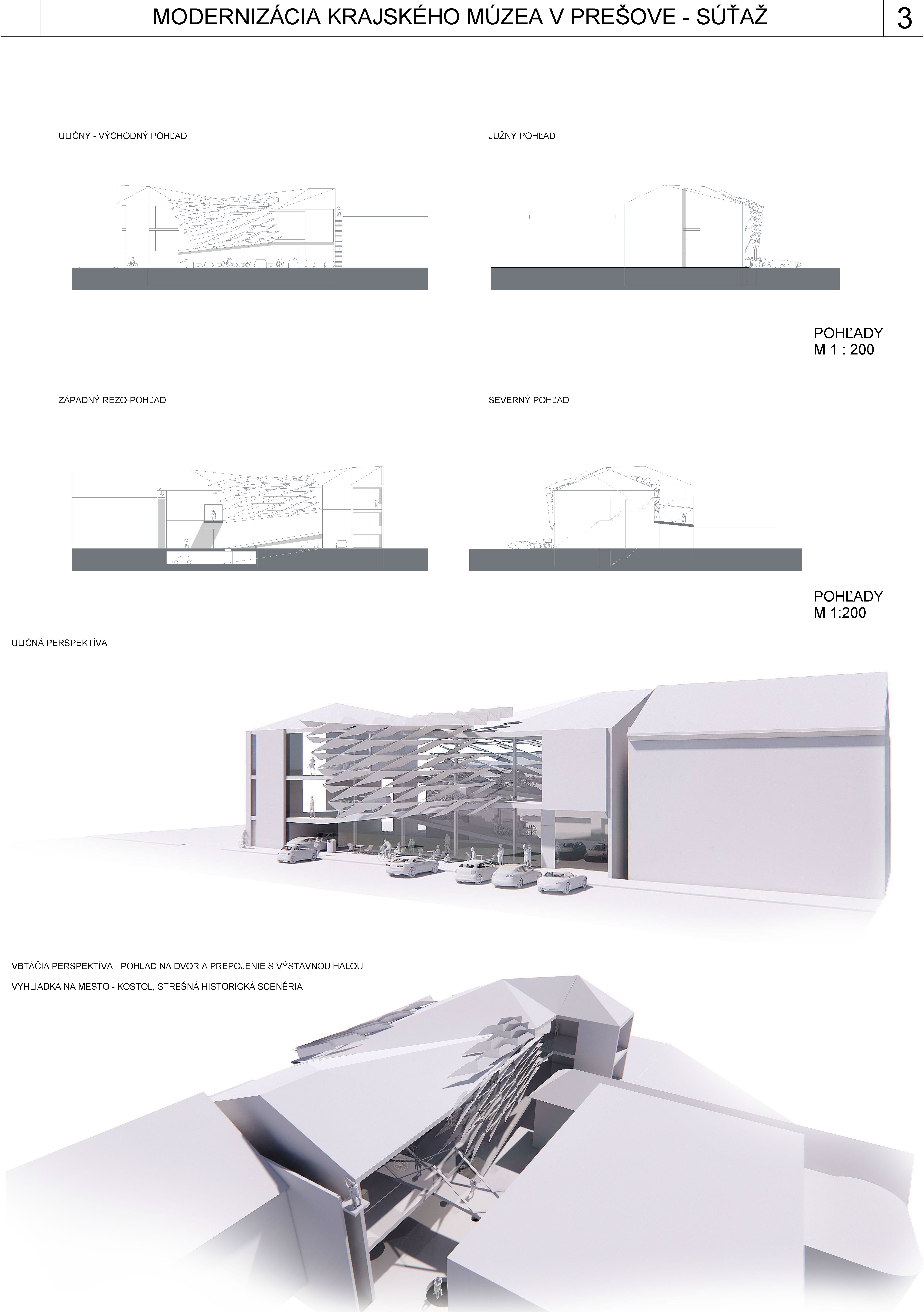 MODERNIZÁCIA KRAJSKÉHO MÚZEA V PREŠOVE - SÚŤAŽ

3

ULIČNÝ - VÝCHODNÝ POHĽAD

JUŽNÝ POHĽAD

POHĽADY
M 1 : 200

ZÁPADNÝ REZO-POHĽAD

SEVERNÝ POHĽAD

POHĽADY
M 1:200

ULIČNÁ PERSPEKTÍVA

VBTÁČIA PERSPEKTÍVA - POHĽAD NA DVOR A PREPOJENIE S VÝSTAVNOU HALOU

VYHLIADKA NA MESTO - KOSTOL, STREŠNÁ HISTORICKÁ SCENÉRIA